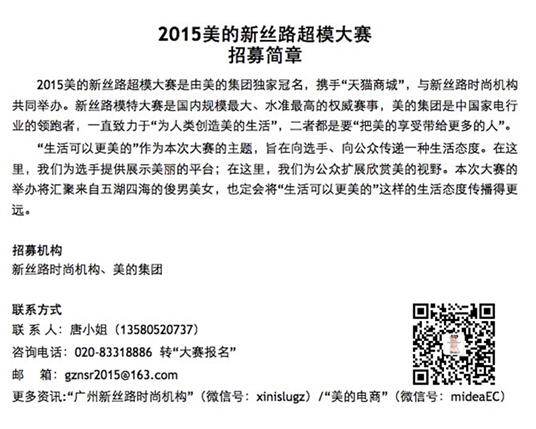 2015美的新丝路超模大赛
招募简章

2015美的新丝路超模大赛是由美的集团独家冠名，携手“天猫商城”，与新丝路时尚机构共同举办。新丝路模特大赛是国内规模最大、水准最高的权威赛事，美的集团是中国家电行业的领跑者，一直致力于“为人类创造美的生活”，二者都是要“把美的享受带给更多的人”。

“生活可以更美的”作为本次大赛的主题，旨在向选手、向公众传递一种生活态度。在这里，我们为选手提供展示美丽的平台；在这里，我们为公众扩展欣赏美的视野。本次大赛的举办将汇聚来自五湖四海的俊男美女，也定会将“生活可以更美的”这样的生活态度传播得更远。

招募机构
新丝路时尚机构、美的集团

联系方式
联 系 人：唐小姐（13580520737）
咨询电话：020-83318886 转“大赛报名”
邮 箱：gznsr2015@163.com
更多资讯：“广州新丝路时尚机构”（微信号：xinislugz）/“美的电商”（微信号：mideaEC）